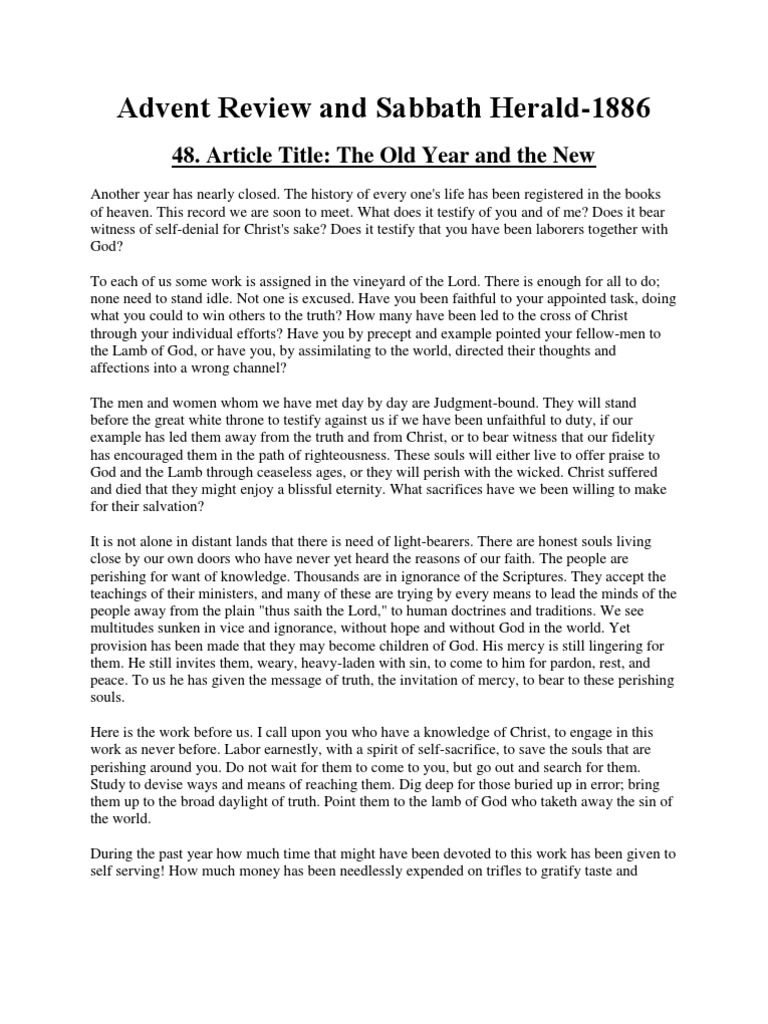 Advent Review and Sabbath Herald-1886

48. Article Title: The Old Year and the New

Another year has nearly closed. The history of every one's life has been registered in the books of heaven. This record we are soon to meet. What does it testify of you and of me? Does it bear witness of self-denial for Christ's sake? Does it testify that you have been laborers together with God?

To each of us some work is assigned in the vineyard of the Lord. There is enough for all to do; none need to stand idle. Not one is excused. Have you been faithful to your appointed task, doing what you could to win others to the truth? How many have been led to the cross of Christ through your individual efforts? Have you by precept and example pointed your fellow-men to the Lamb of God, or have you, by assimilating to the world, directed their thoughts and affections into a wrong channel?

The men and women whom we have met day by day are Judgment-bound. They will stand before the great white throne to testify against us if we have been unfaithful to duty, if our example has led them away from the truth and from Christ, or to bear witness that our fidelity has encouraged them in the path of righteousness. These souls will either live to offer praise to God and the Lamb through ceaseless ages, or they will perish with the wicked. Christ suffered and died that they might enjoy a blissful eternity. What sacrifices have we been willing to make for their salvation?

It is not alone in distant lands that there is need of light-bearers. There are honest souls living close by our own doors who have never yet heard the reasons of our faith. The people are perishing for want of knowledge. Thousands are in ignorance of the Scriptures. They accept the teachings of their ministers, and many of these are trying by every means to lead the minds of the people away from the plain "thus saith the Lord," to human doctrines and traditions. We see multitudes sunken in vice and ignorance, without hope and without God in the world. Yet provision has been made that they may become children of God. His mercy is still lingering for them. He still invites them, weary, heavy-laden with sin, to come to him for pardon, rest, and peace. To us he has given the message of truth, the invitation of mercy, to bear to these perishing souls.

Here is the work before us. I call upon you who have a knowledge of Christ, to engage in this work as never before. Labor earnestly, with a spirit of self-sacrifice, to save the souls that are perishing around you. Do not wait for them to come to you, but go out and search for them. Study to devise ways and means of reaching them. Dig deep for those buried up in error; bring them up to the broad daylight of truth. Point them to the lamb of God who taketh away the sin of the world.

During the past year how much time that might have been devoted to this work has been given to self serving! How much money has been needlessly expended on trifles to gratify taste and